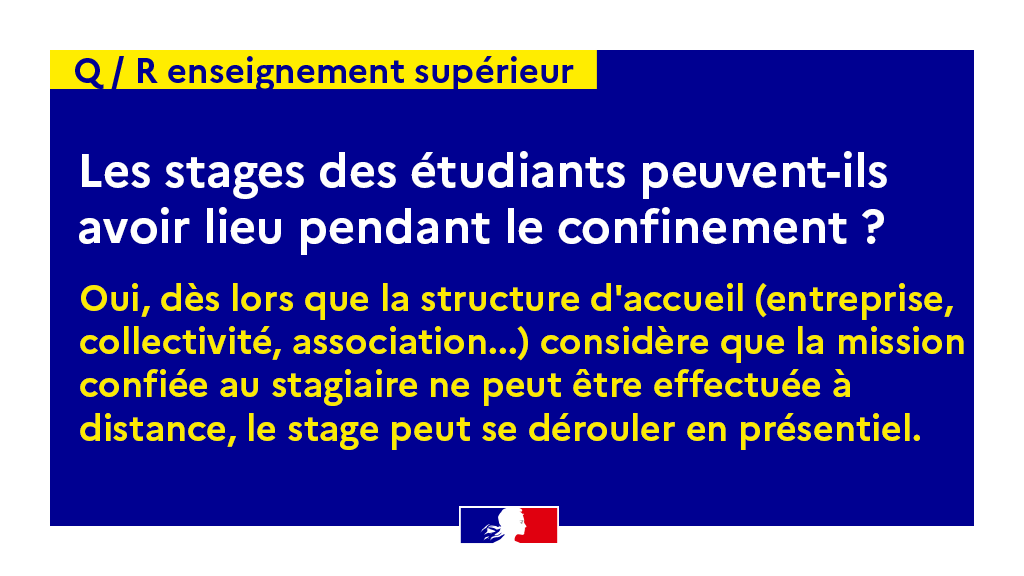 Q / R enseignement supérieur

Les stages des étudiants peuvent-ils avoir lieu pendant le confinement ?

Oui, dès lors que la structure d'accueil (entreprise, collectivité, association...) considère que la mission confiée au stagiaire ne peut être effectuée à distance, le stage peut se dérouler en présentiel.